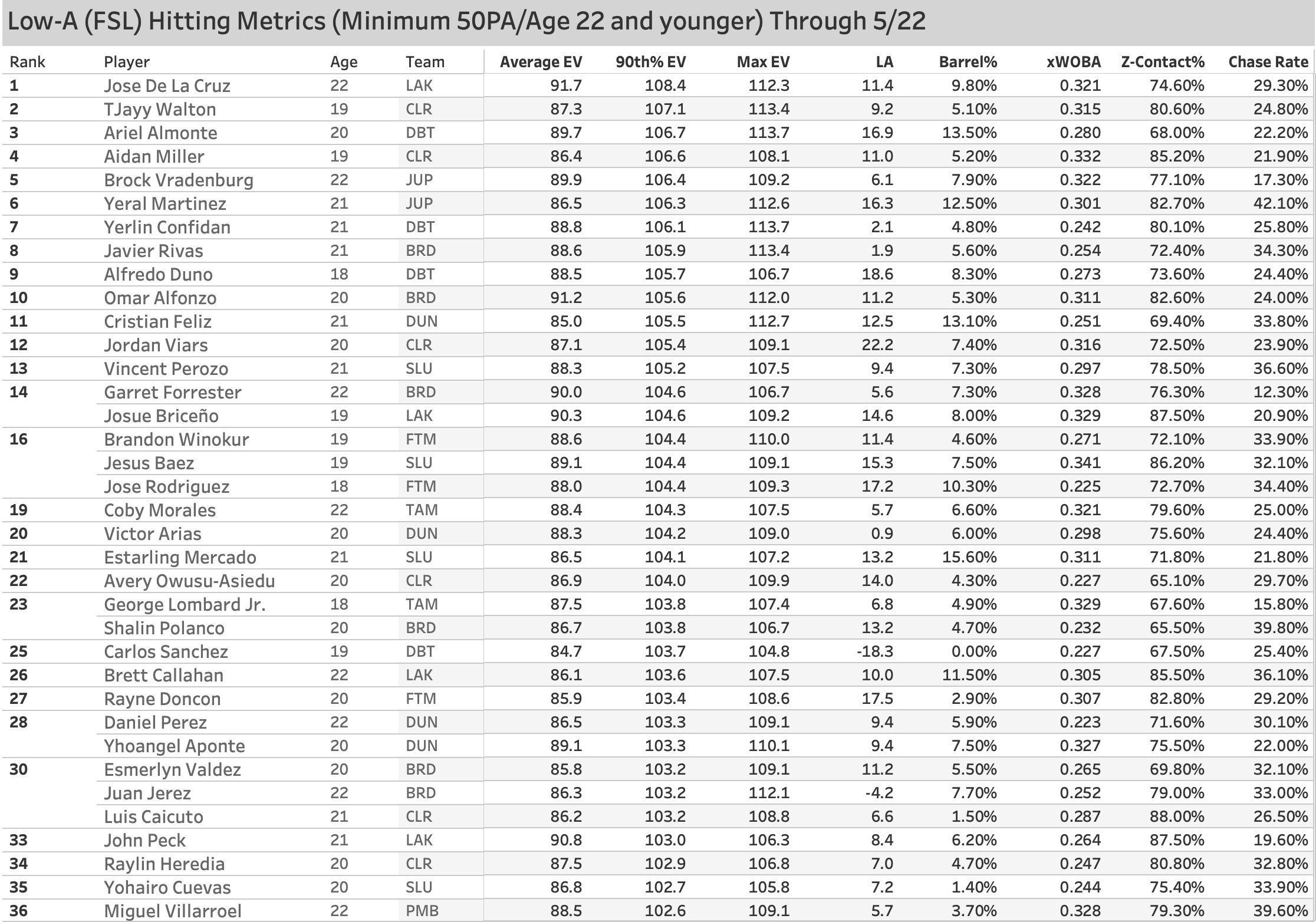 Low-A (FSL) Hitting Metrics (Minimum 50PA/Age 22 and younger) Through 5/22

| Rank | Player | Age | Team | Average EV | 90th% EV | Max EV | LA | Barrel% | xWOBA | Z-Contact% | Chase Rate |
|---|---|---|---|---|---|---|---|---|---|---|---|
| 1 | Jose De La Cruz | 22 | LAK | 91.7 | 108.4 | 112.3 | 11.4 | 9.80% | 0.321 | 74.60% | 29.30% |
| 2 | TJayy Walton | 19 | CLR | 87.3 | 107.1 | 113.4 | 9.2 | 5.10% | 0.315 | 80.60% | 24.80% |
| 3 | Ariel Almonte | 20 | DBT | 89.7 | 106.7 | 113.7 | 16.9 | 13.50% | 0.280 | 68.00% | 22.20% |
| 4 | Aidan Miller | 19 | CLR | 86.4 | 106.6 | 108.1 | 11.0 | 5.20% | 0.332 | 85.20% | 21.90% |
| 5 | Brock Vradenburg | 22 | JUP | 89.9 | 106.4 | 109.2 | 6.1 | 7.90% | 0.322 | 77.10% | 17.30% |
| 6 | Yeral Martinez | 21 | JUP | 86.5 | 106.3 | 112.6 | 16.3 | 12.50% | 0.301 | 82.70% | 42.10% |
| 7 | Yerlin Confidan | 21 | DBT | 88.8 | 106.1 | 113.7 | 2.1 | 4.80% | 0.242 | 80.10% | 25.80% |
| 8 | Javier Rivas | 21 | BRD | 88.6 | 105.9 | 113.4 | 1.9 | 5.60% | 0.254 | 72.40% | 34.30% |
| 9 | Alfredo Duno | 18 | DBT | 88.5 | 105.7 | 106.7 | 18.6 | 8.30% | 0.273 | 73.60% | 24.40% |
| 10 | Omar Alfonzo | 20 | BRD | 91.2 | 105.6 | 112.0 | 11.2 | 5.30% | 0.311 | 82.60% | 24.00% |
| 11 | Cristian Feliz | 21 | DUN | 85.0 | 105.5 | 112.7 | 12.5 | 13.10% | 0.251 | 69.40% | 33.80% |
| 12 | Jordan Viars | 20 | CLR | 87.1 | 105.4 | 109.1 | 22.2 | 7.40% | 0.316 | 72.50% | 23.90% |
| 13 | Vincent Perozo | 21 | SLU | 88.3 | 105.2 | 107.5 | 9.4 | 7.30% | 0.297 | 78.50% | 36.60% |
| 14 | Garret Forrester | 22 | BRD | 90.0 | 104.6 | 106.7 | 5.6 | 7.30% | 0.328 | 76.30% | 12.30% |
| | Josue Briceño | 19 | LAK | 90.3 | 104.6 | 109.2 | 14.6 | 8.00% | 0.329 | 87.50% | 20.90% |
| 16 | Brandon Winokur | 19 | FTM | 88.6 | 104.4 | 110.0 | 11.4 | 4.60% | 0.271 | 72.10% | 33.90% |
| | Jesus Baez | 19 | SLU | 89.1 | 104.4 | 109.1 | 15.3 | 7.50% | 0.341 | 86.20% | 32.10% |
| | Jose Rodriguez | 18 | FTM | 88.0 | 104.4 | 109.3 | 17.2 | 10.30% | 0.225 | 72.70% | 34.40% |
| 19 | Coby Morales | 22 | TAM | 88.4 | 104.3 | 107.5 | 5.7 | 6.60% | 0.321 | 79.60% | 25.00% |
| 20 | Victor Arias | 20 | DUN | 88.3 | 104.2 | 109.0 | 0.9 | 6.00% | 0.298 | 75.60% | 24.40% |
| 21 | Estarling Mercado | 21 | SLU | 86.5 | 104.1 | 107.2 | 13.2 | 15.60% | 0.311 | 71.80% | 21.80% |
| 22 | Avery Owusu-Asiedu | 20 | CLR | 86.9 | 104.0 | 109.9 | 14.0 | 4.30% | 0.227 | 65.10% | 29.70% |
| 23 | George Lombard Jr. | 18 | TAM | 87.5 | 103.8 | 107.4 | 6.8 | 4.90% | 0.329 | 67.60% | 15.80% |
| | Shalin Polanco | 20 | BRD | 86.7 | 103.8 | 106.7 | 13.2 | 4.70% | 0.232 | 65.50% | 39.80% |
| 25 | Carlos Sanchez | 19 | DBT | 84.7 | 103.7 | 104.8 | -18.3 | 0.00% | 0.227 | 67.50% | 25.40% |
| 26 | Brett Callahan | 22 | LAK | 86.1 | 103.6 | 107.5 | 10.0 | 11.50% | 0.305 | 85.50% | 36.10% |
| 27 | Rayne Doncon | 20 | FTM | 85.9 | 103.4 | 108.6 | 17.5 | 2.90% | 0.307 | 82.80% | 29.20% |
| 28 | Daniel Perez | 22 | DUN | 86.5 | 103.3 | 109.1 | 9.4 | 5.90% | 0.223 | 71.60% | 30.10% |
| | Yhoangel Aponte | 20 | DUN | 89.1 | 103.3 | 110.1 | 9.4 | 7.50% | 0.327 | 75.50% | 22.00% |
| 30 | Esmerlyn Valdez | 20 | BRD | 85.8 | 103.2 | 109.1 | 11.2 | 5.50% | 0.265 | 69.80% | 32.10% |
| | Juan Jerez | 22 | BRD | 86.3 | 103.2 | 112.1 | -4.2 | 7.70% | 0.252 | 79.00% | 33.00% |
| | Luis Caicuto | 21 | CLR | 86.2 | 103.2 | 108.8 | 6.6 | 1.50% | 0.287 | 88.00% | 26.50% |
| 33 | John Peck | 21 | LAK | 90.8 | 103.0 | 106.3 | 8.4 | 6.20% | 0.264 | 87.50% | 19.60% |
| 34 | Raylin Heredia | 20 | CLR | 87.5 | 102.9 | 106.8 | 7.0 | 4.70% | 0.247 | 80.80% | 32.80% |
| 35 | Yohairo Cuevas | 20 | SLU | 86.8 | 102.7 | 105.8 | 7.2 | 1.40% | 0.244 | 75.40% | 33.90% |
| 36 | Miguel Villarroel | 22 | PMB | 88.5 | 102.6 | 109.1 | 5.7 | 3.70% | 0.328 | 79.30% | 39.60% |